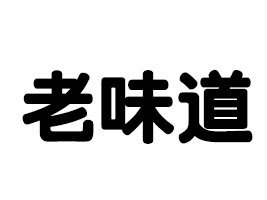 老味道